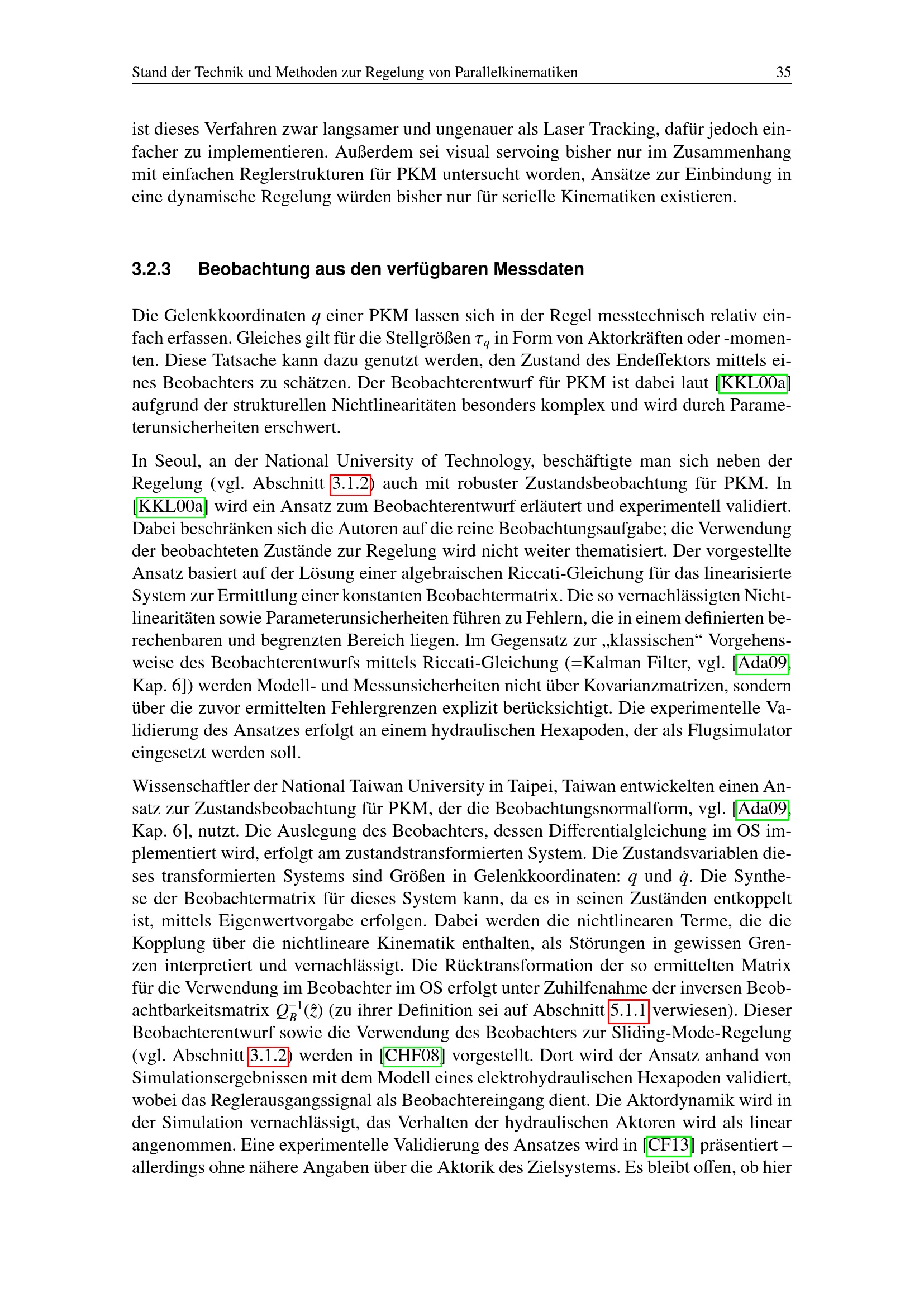 Stand der Technik und Methoden zur Regelung von Parallelkinematiken 35

ist dieses Verfahren zwar langsamer und ungenauer als Laser Tracking, dafür jedoch einfacher zu implementieren. Außerdem sei visual servoing bisher nur im Zusammenhang mit einfachen Reglerstrukturen für PKM untersucht worden, Ansätze zur Einbindung in eine dynamische Regelung würden bisher nur für serielle Kinematiken existieren.

3.2.3 Beobachtung aus den verfügbaren Messdaten

Die Gelenkkoordinaten $q$ einer PKM lassen sich in der Regel messtechnisch relativ einfach erfassen. Gleiches gilt für die Stellgrößen $\tau_q$ in Form von Aktorkräften oder -momenten. Diese Tatsache kann dazu genutzt werden, den Zustand des Endeffektors mittels eines Beobachters zu schätzen. Der Beobachterentwurf für PKM ist dabei laut [KKL00a] aufgrund der strukturellen Nichtlinearitäten besonders komplex und wird durch Parameterunsicherheiten erschwert.

In Seoul, an der National University of Technology, beschäftigte man sich neben der Regelung (vgl. Abschnitt 3.1.2) auch mit robuster Zustandsbeobachtung für PKM. In [KKL00a] wird ein Ansatz zum Beobachterentwurf erläutert und experimentell validiert. Dabei beschränken sich die Autoren auf die reine Beobachtungsaufgabe; die Verwendung der beobachteten Zustände zur Regelung wird nicht weiter thematisiert. Der vorgestellte Ansatz basiert auf der Lösung einer algebraischen Riccati-Gleichung für das linearisierte System zur Ermittlung einer konstanten Beobachtermatrix. Die so vernachlässigten Nichtlinearitäten sowie Parameterunsicherheiten führen zu Fehlern, die in einem definierten berechenbaren und begrenzten Bereich liegen. Im Gegensatz zur „klassischen“ Vorgehensweise des Beobachterentwurfs mittels Riccati-Gleichung (=Kalman Filter, vgl. [Ada09, Kap. 6]) werden Modell- und Messunsicherheiten nicht über Kovarianzmatrizen, sondern über die zuvor ermittelten Fehlergrenzen explizit berücksichtigt. Die experimentelle Validierung des Ansatzes erfolgt an einem hydraulischen Hexapoden, der als Flugsimulator eingesetzt werden soll.

Wissenschaftler der National Taiwan University in Taipei, Taiwan entwickelten einen Ansatz zur Zustandsbeobachtung für PKM, der die Beobachtungsnormalform, vgl. [Ada09, Kap. 6], nutzt. Die Auslegung des Beobachters, dessen Differentialgleichung im OS implementiert wird, erfolgt am zustandstransformierten System. Die Zustandsvariablen dieses transformierten Systems sind Größen in Gelenkkoordinaten: $q$ und $\dot{q}$. Die Synthese der Beobachtermatrix für dieses System kann, da es in seinen Zuständen entkoppelt ist, mittels Eigenwertvorgabe erfolgen. Dabei werden die nichtlinearen Terme, die die Kopplung über die nichtlineare Kinematik enthalten, als Störungen in gewissen Grenzen interpretiert und vernachlässigt. Die Rücktransformation der so ermittelten Matrix für die Verwendung im Beobachter im OS erfolgt unter Zuhilfenahme der inversen Beobachtbarkeitsmatrix $Q_B^{-1}(\hat{z})$ (zu ihrer Definition sei auf Abschnitt 5.1.1 verwiesen). Dieser Beobachterentwurf sowie die Verwendung des Beobachters zur Sliding-Mode-Regelung (vgl. Abschnitt 3.1.2) werden in [CHF08] vorgestellt. Dort wird der Ansatz anhand von Simulationsergebnissen mit dem Modell eines elektrohydraulischen Hexapoden validiert, wobei das Reglerausgangssignal als Beobachtereingang dient. Die Aktordynamik wird in der Simulation vernachlässigt, das Verhalten der hydraulischen Aktoren wird als linear angenommen. Eine experimentelle Validierung des Ansatzes wird in [CF13] präsentiert – allerdings ohne nähere Angaben über die Aktorik des Zielsystems. Es bleibt offen, ob hier